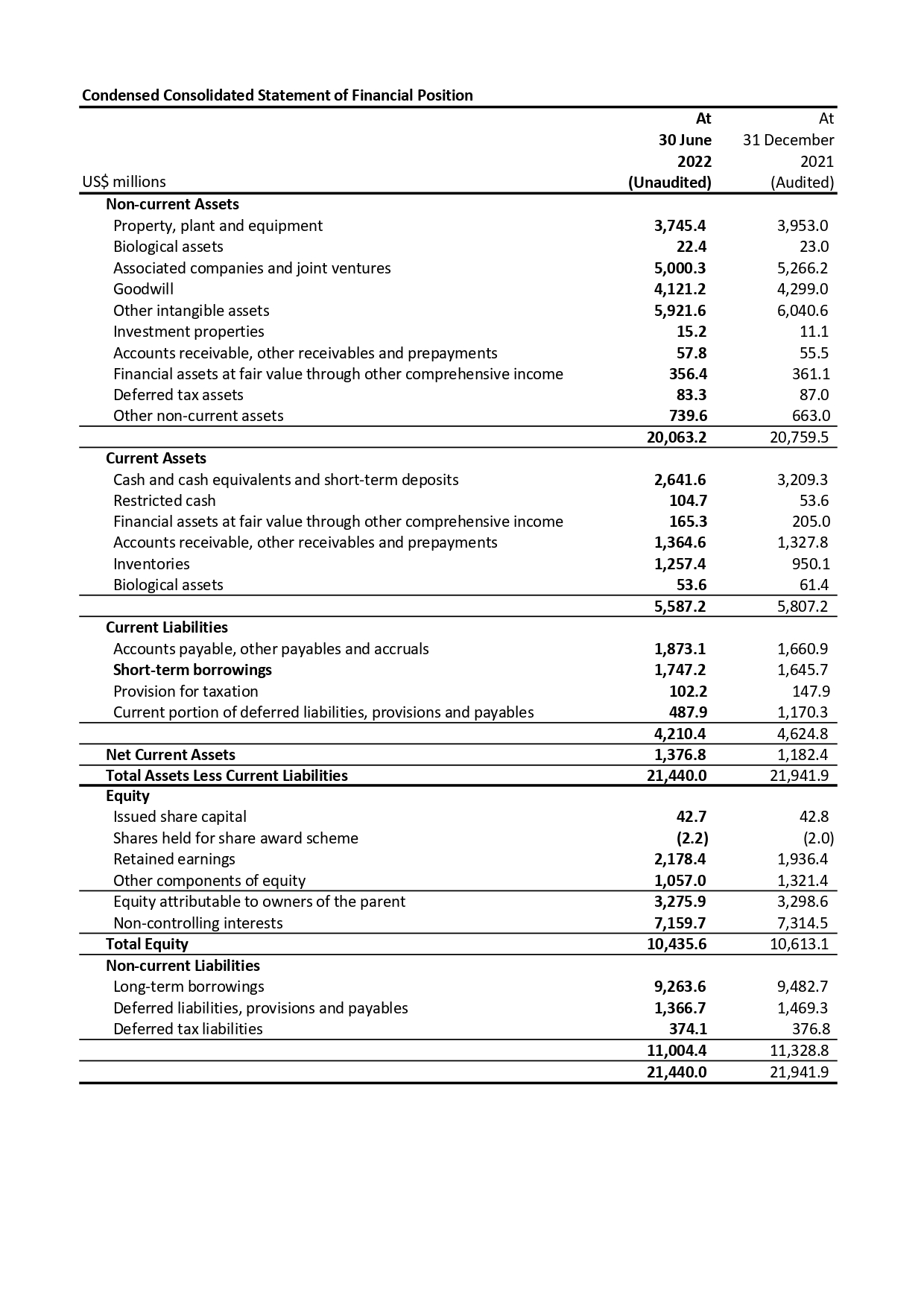 Condensed Consolidated Statement of Financial Position

| US$ millions | At 30 June 2022 (Unaudited) | At 31 December 2021 (Audited) |
|---|---|---|
| Non-current Assets | | |
| Property, plant and equipment | 3,745.4 | 3,953.0 |
| Biological assets | 22.4 | 23.0 |
| Associated companies and joint ventures | 5,000.3 | 5,266.2 |
| Goodwill | 4,121.2 | 4,299.0 |
| Other intangible assets | 5,921.6 | 6,040.6 |
| Investment properties | 15.2 | 11.1 |
| Accounts receivable, other receivables and prepayments | 57.8 | 55.5 |
| Financial assets at fair value through other comprehensive income | 356.4 | 361.1 |
| Deferred tax assets | 83.3 | 87.0 |
| Other non-current assets | 739.6 | 663.0 |
| | 20,063.2 | 20,759.5 |
| Current Assets | | |
| Cash and cash equivalents and short-term deposits | 2,641.6 | 3,209.3 |
| Restricted cash | 104.7 | 53.6 |
| Financial assets at fair value through other comprehensive income | 165.3 | 205.0 |
| Accounts receivable, other receivables and prepayments | 1,364.6 | 1,327.8 |
| Inventories | 1,257.4 | 950.1 |
| Biological assets | 53.6 | 61.4 |
| | 5,587.2 | 5,807.2 |
| Current Liabilities | | |
| Accounts payable, other payables and accruals | 1,873.1 | 1,660.9 |
| Short-term borrowings | 1,747.2 | 1,645.7 |
| Provision for taxation | 102.2 | 147.9 |
| Current portion of deferred liabilities, provisions and payables | 487.9 | 1,170.3 |
| | 4,210.4 | 4,624.8 |
| Net Current Assets | 1,376.8 | 1,182.4 |
| Total Assets Less Current Liabilities | 21,440.0 | 21,941.9 |
| Equity | | |
| Issued share capital | 42.7 | 42.8 |
| Shares held for share award scheme | (2.2) | (2.0) |
| Retained earnings | 2,178.4 | 1,936.4 |
| Other components of equity | 1,057.0 | 1,321.4 |
| Equity attributable to owners of the parent | 3,275.9 | 3,298.6 |
| Non-controlling interests | 7,159.7 | 7,314.5 |
| Total Equity | 10,435.6 | 10,613.1 |
| Non-current Liabilities | | |
| Long-term borrowings | 9,263.6 | 9,482.7 |
| Deferred liabilities, provisions and payables | 1,366.7 | 1,469.3 |
| Deferred tax liabilities | 374.1 | 376.8 |
| | 11,004.4 | 11,328.8 |
| | 21,440.0 | 21,941.9 |